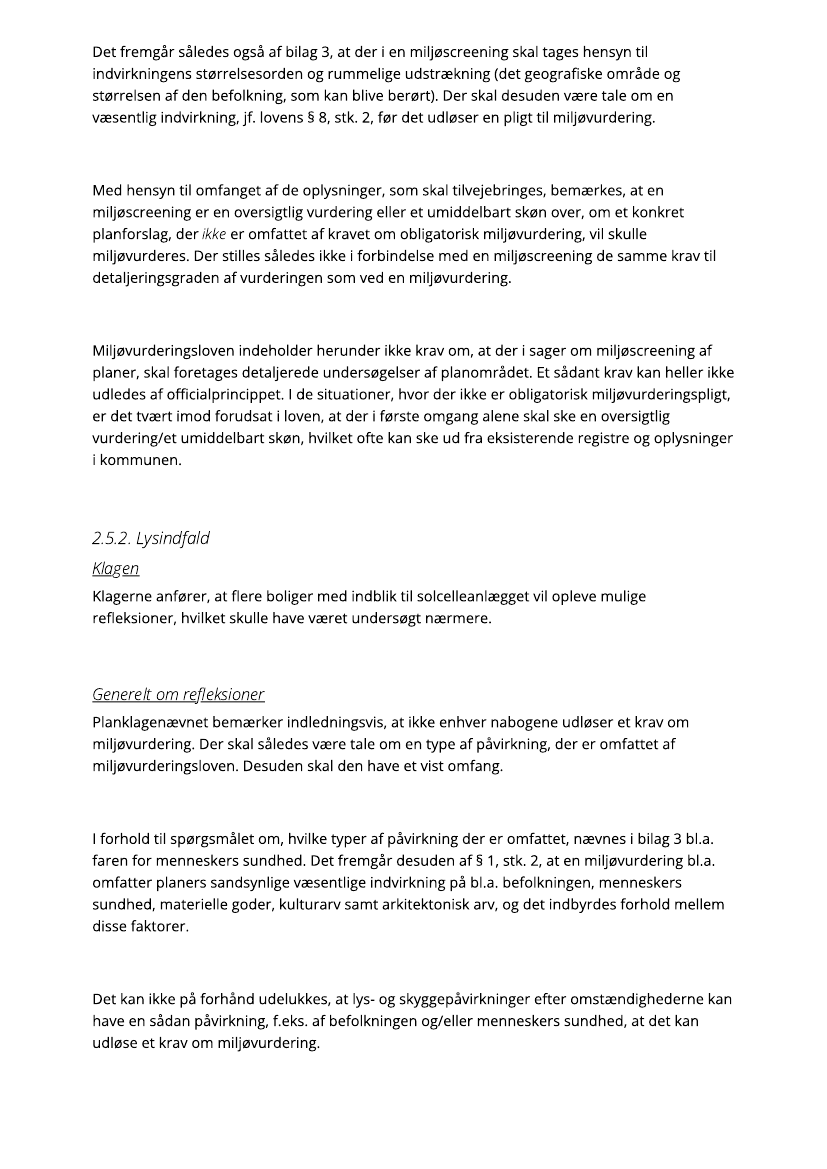 Det fremgår således også af bilag 3, at der i en miljøscreening skal tages hensyn til indvirkningens størrelsesorden og rummelige udstrækning (det geografiske område og størrelsen af den befolkning, som kan blive berørt). Der skal desuden være tale om en væsentlig indvirkning, jf. lovens § 8, stk. 2, før det udløser en pligt til miljøvurdering.

Med hensyn til omfanget af de oplysninger, som skal tilvejebringes, bemærkes, at en miljøscreening er en oversigtlig vurdering eller et umiddelbart skøn over, om et konkret planforslag, der ikke er omfattet af kravet om obligatorisk miljøvurdering, vil skulle miljøvurderes. Der stilles således ikke i forbindelse med en miljøscreening de samme krav til detaljeringsgraden af vurderingen som ved en miljøvurdering.

Miljøvurderingsloven indeholder herunder ikke krav om, at der i sager om miljøscreening af planer, skal foretages detaljerede undersøgelser af planområdet. Et sådant krav kan heller ikke udledes af officialprincippet. I de situationer, hvor der ikke er obligatorisk miljøvurderingspligt, er det tvært imod forudsat i loven, at der i første omgang alene skal ske en oversigtlig vurdering/et umiddelbart skøn, hvilket ofte kan ske ud fra eksisterende registre og oplysninger i kommunen.

2.5.2. Lysindfald

Klagen

Klagerne anfører, at flere boliger med indblik til solcelleanlægget vil opleve mulige refleksioner, hvilket skulle have været undersøgt nærmere.

Generelt om refleksioner

Planklagenævnet bemærker indledningsvis, at ikke enhver nabogene udløser et krav om miljøvurdering. Der skal således være tale om en type af påvirkning, der er omfattet af miljøvurderingsloven. Desuden skal den have et vist omfang.

I forhold til spørgsmålet om, hvilke typer af påvirkning der er omfattet, nævnes i bilag 3 bl.a. faren for menneskers sundhed. Det fremgår desuden af § 1, stk. 2, at en miljøvurdering bl.a. omfatter planers sandsynlige væsentlige indvirkning på bl.a. befolkningen, menneskers sundhed, materielle goder, kulturarv samt arkitektonisk arv, og det indbyrdes forhold mellem disse faktorer.

Det kan ikke på forhånd udelukkes, at lys- og skyggepåvirkninger efter omstændighederne kan have en sådan påvirkning, f.eks. af befolkningen og/eller menneskers sundhed, at det kan udløse et krav om miljøvurdering.